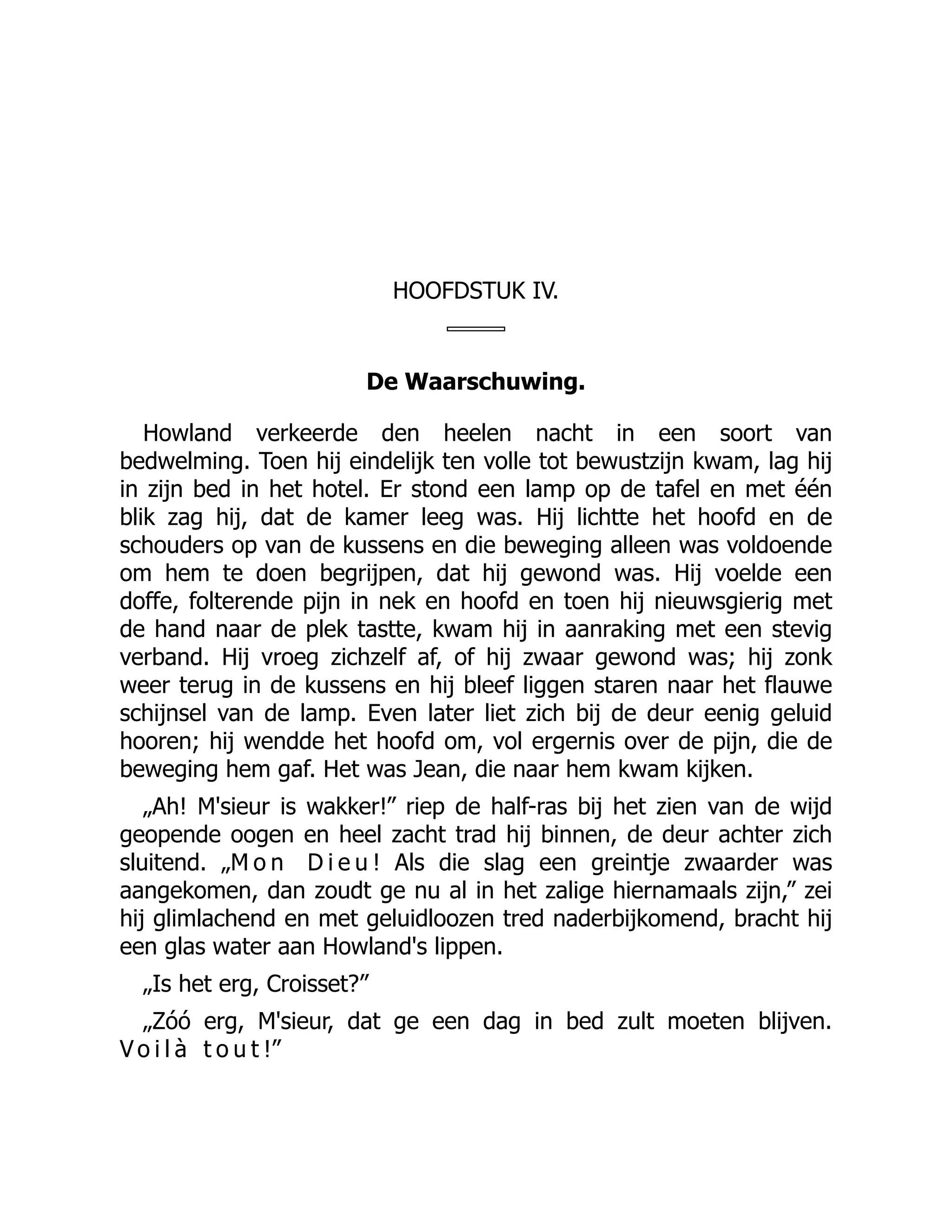 HOOFDSTUK IV.

De Waarschuwing.

Howland verkeerde den heelen nacht in een soort van bedwelming. Toen hij eindelijk ten volle tot bewustzijn kwam, lag hij in zijn bed in het hotel. Er stond een lamp op de tafel en met één blik zag hij, dat de kamer leeg was. Hij lichtte het hoofd en de schouders op van de kussens en die beweging alleen was voldoende om hem te doen begrijpen, dat hij gewond was. Hij voelde een doffe, folterende pijn in nek en hoofd en toen hij nieuwsgierig met de hand naar de plek tastte, kwam hij in aanraking met een stevig verband. Hij vroeg zichzelf af, of hij zwaar gewond was; hij zonk weer terug in de kussens en hij bleef liggen staren naar het flauwe schijnsel van de lamp. Even later liet zich bij de deur eenig geluid hooren; hij wendde het hoofd om, vol ergernis over de pijn, die de beweging hem gaf. Het was Jean, die naar hem kwam kijken.

„Ah! M'sieur is wakker!” riep de half-ras bij het zien van de wijd geopende oogen en heel zacht trad hij binnen, de deur achter zich sluitend. „Mon Dieu! Als die slag een greintje zwaarder was aangekomen, dan zoudt ge nu al in het zalige hiernamaals zijn,” zei hij glimlachend en met geluidloozen tred naderbijkomend, bracht hij een glas water aan Howland's lippen.

„Is het erg, Croisset?”

„Zóó erg, M'sieur, dat ge een dag in bed zult moeten blijven. Voilà tout!”